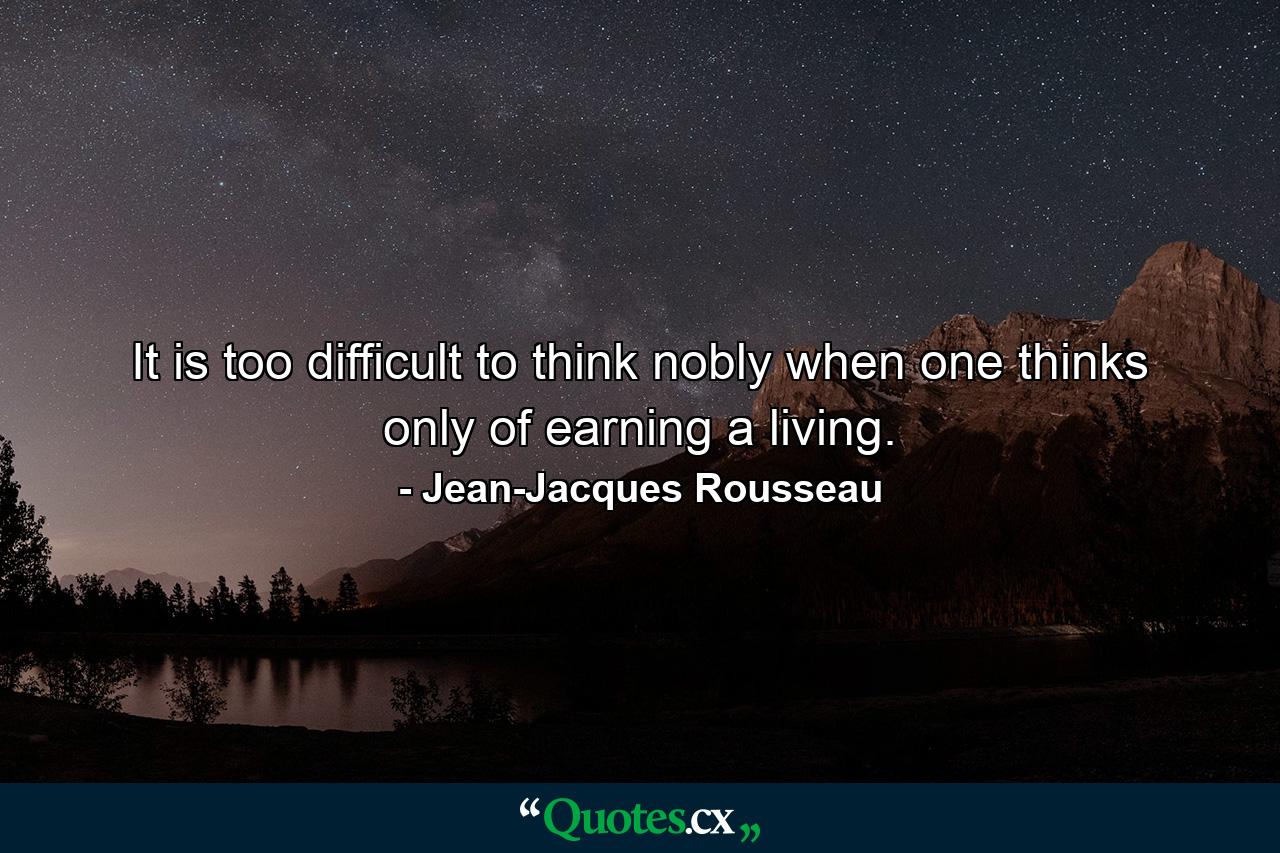 It is too difficult to think nobly when one thinks only of earning a living.

- Jean-Jacques Rousseau

“Quotes.cx„